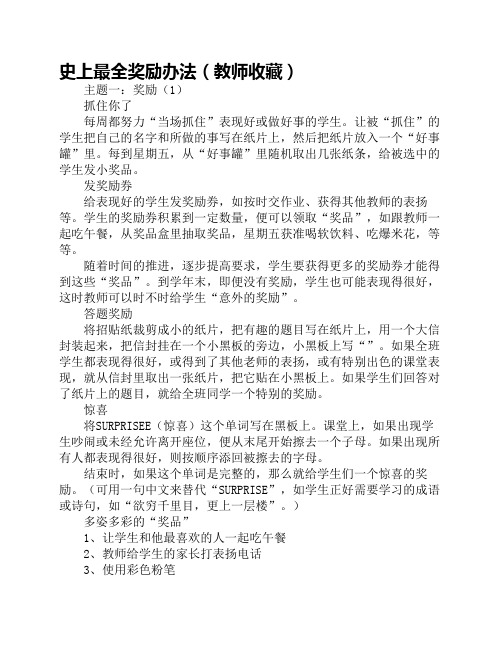 史上最全奖励办法（教师收藏）

主题一：奖励（1）

抓住你了

每周都努力“当场抓住”表现好或做好事的学生。让被“抓住”的学生把自己的名字和所做的事写在纸片上，然后把纸片放入一个“好事罐”里。每到星期五，从“好事罐”里随机取出几张纸条，给被选中的学生发小奖品。

发奖励券

给表现好的学生发奖励券，如按时交作业、获得其他教师的表扬等。学生的奖励券积累到一定数量，便可以领取“奖品”，如跟教师一起吃午餐，从奖品盒里抽取奖品，星期五获准喝软饮料、吃爆米花，等等。

随着时间的推进，逐步提高要求，学生要获得更多的奖励券才能得到这些“奖品”。到学年末，即便没有奖励，学生也可能表现得很好，这时教师可以时不时给学生“意外的奖励”。

答题奖励

将招贴纸裁剪成小的纸片，把有趣的题目写在纸片上，用一个大信封装起来，把信封挂在一个小黑板的旁边，小黑板上写“”。如果全班学生都表现得很好，或得到了其他老师的表扬，或有特别出色的课堂表现，就从信封里取出一张纸片，把它贴在小黑板上。如果学生们回答对了纸片上的题目，就给全班同学一个特别的奖励。

惊喜

将SURPRISEE（惊喜）这个单词写在黑板上。课堂上，如果出现学生吵闹或未经允许离开座位，便从末尾开始擦去一个子母。如果出现所有人都表现得很好，则按顺序添回被擦去的字母。

结束时，如果这个单词是完整的，那么就给学生们一个惊喜的奖励。（可用一句中文来替代“SURPRISE”，如学生正好需要学习的成语或诗句，如“欲穷千里目，更上一层楼”。）

多姿多彩的“奖品”

1、让学生和他最喜欢的人一起吃午餐

2、教师给学生的家长打表扬电话

3、使用彩色粉笔